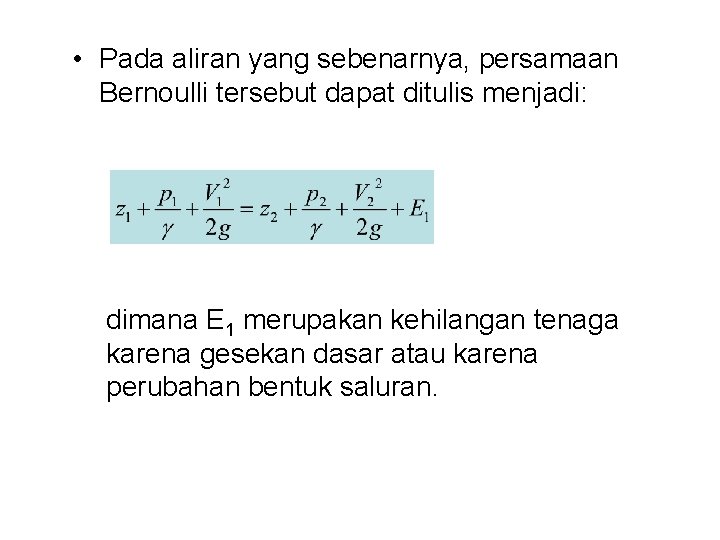 • Pada aliran yang sebenarnya, persamaan Bernoulli tersebut dapat ditulis menjadi:

$z_1 + \frac{p_1}{\gamma} + \frac{V_1^2}{2g} = z_2 + \frac{p_2}{\gamma} + \frac{V_2^2}{2g} + E_1$

dimana $E_1$ merupakan kehilangan tenaga karena gesekan dasar atau karena perubahan bentuk saluran.